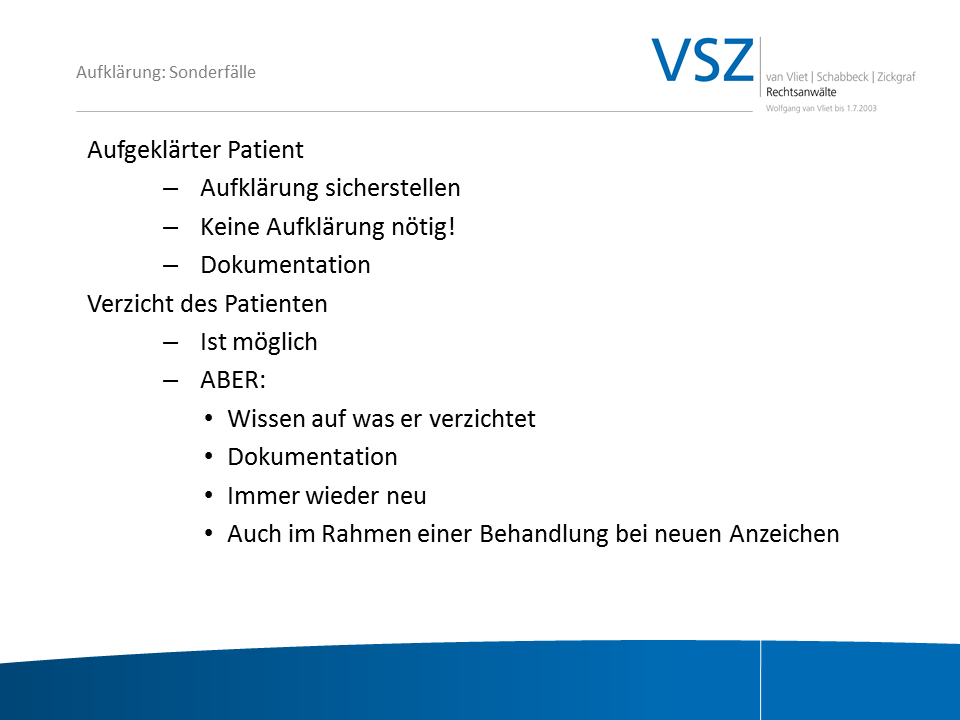 Aufklärung: Sonderfälle

VSZ
van Vliet | Schabbeck | Zickgraf
Rechtsanwälte
Wolfgang van Vliet bis 1.7.2003

Aufgeklärter Patient
– Aufklärung sicherstellen
– Keine Aufklärung nötig!
– Dokumentation

Verzicht des Patienten
– Ist möglich
– ABER:
• Wissen auf was er verzichtet
• Dokumentation
• Immer wieder neu
• Auch im Rahmen einer Behandlung bei neuen Anzeichen